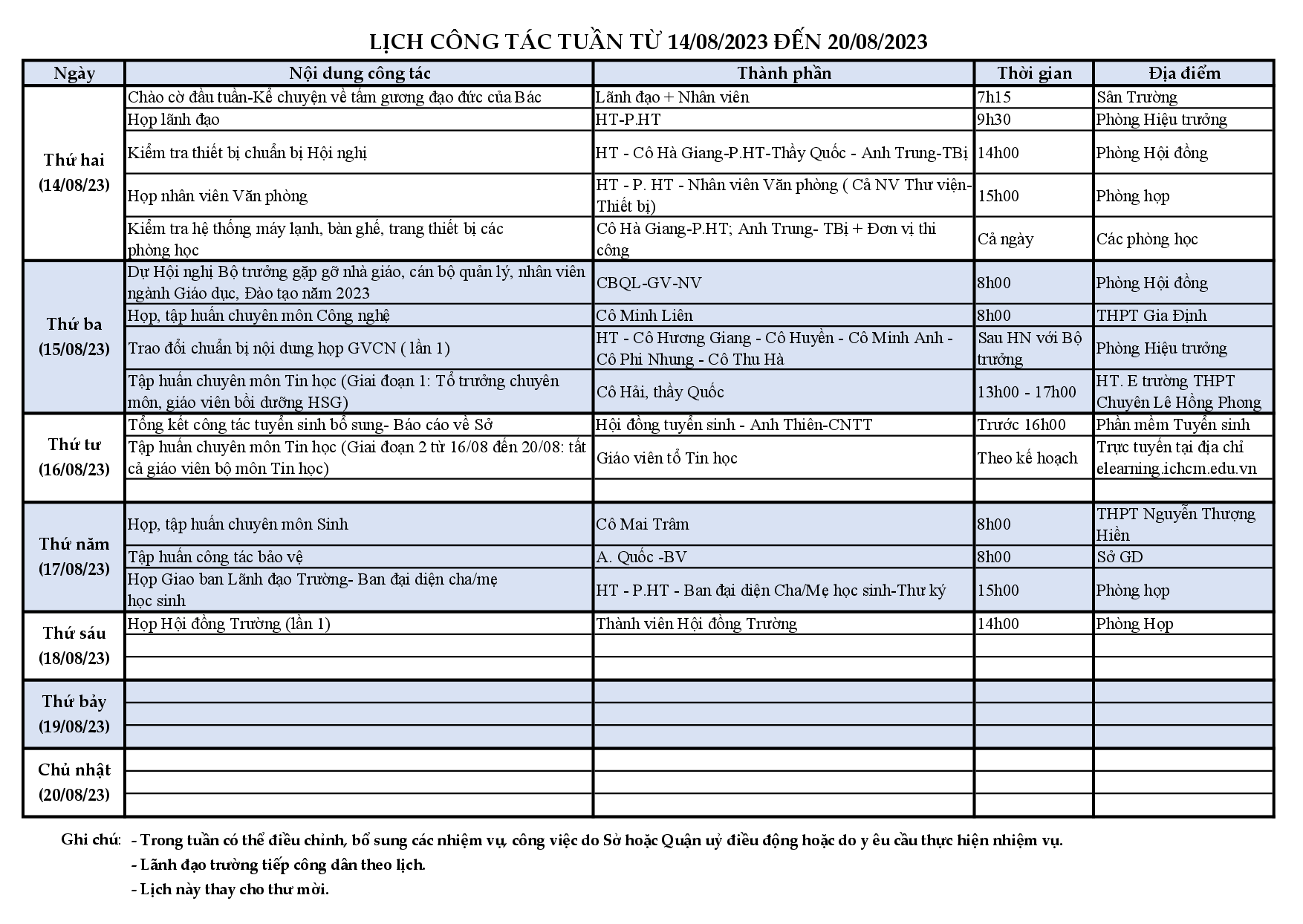 LỊCH CÔNG TÁC TUẦN TỪ 14/08/2023 ĐẾN 20/08/2023

| Ngày | Nội dung công tác | Thành phần | Thời gian | Địa điểm |
|---|---|---|---|---|
| Thứ hai (14/08/23) | Chào cờ đầu tuần-Kể chuyện về tấm gương đạo đức của Bác | Lãnh đạo + Nhân viên | 7h15 | Sân Trường |
| | Họp lãnh đạo | HT-P.HT | 9h30 | Phòng Hiệu trưởng |
| | Kiểm tra thiết bị chuẩn bị Hội nghị | HT - Cô Hà Giang-P.HT-Thầy Quốc - Anh Trung-TBị | 14h00 | Phòng Hội đồng |
| | Họp nhân viên Văn phòng | HT - P. HT - Nhân viên Văn phòng ( Cả NV Thư viện-Thiết bị) | 15h00 | Phòng họp |
| | Kiểm tra hệ thống máy lạnh, bàn ghế, trang thiết bị các phòng học | Cô Hà Giang-P.HT; Anh Trung- TBị + Đơn vị thi công | Cả ngày | Các phòng học |
| Thứ ba (15/08/23) | Dự Hội nghị Bộ trưởng gặp gỡ nhà giáo, cán bộ quản lý, nhân viên ngành Giáo dục, Đào tạo năm 2023 | CBQL-GV-NV | 8h00 | Phòng Hội đồng |
| | Họp, tập huấn chuyên môn Công nghệ | Cô Minh Liên | 8h00 | THPT Gia Định |
| | Trao đổi chuẩn bị nội dung họp GVCN ( lần 1) | HT - Cô Hương Giang - Cô Huyền - Cô Minh Anh - Cô Phi Nhung - Cô Thu Hà | Sau HN với Bộ trưởng | Phòng Hiệu trưởng |
| | Tập huấn chuyên môn Tin học (Giai đoạn 1: Tổ trưởng chuyên môn, giáo viên bồi dưỡng HSG) | Cô Hải, thầy Quốc | 13h00 - 17h00 | HT. E trường THPT Chuyên Lê Hồng Phong |
| Thứ tư (16/08/23) | Tổng kết công tác tuyển sinh bổ sung- Báo cáo về Sở | Hội đồng tuyển sinh - Anh Thiên-CNTT | Trước 16h00 | Phần mềm Tuyển sinh |
| | Tập huấn chuyên môn Tin học (Giai đoạn 2 từ 16/08 đến 20/08: tất cả giáo viên bộ môn Tin học) | Giáo viên tổ Tin học | Theo kế hoạch | Trực tuyến tại địa chỉ elearning.ichcm.edu.vn |
| | | | | |
| Thứ năm (17/08/23) | Họp, tập huấn chuyên môn Sinh | Cô Mai Trâm | 8h00 | THPT Nguyễn Thượng Hiền |
| | Tập huấn công tác bảo vệ | A. Quốc -BV | 8h00 | Sở GD |
| | Họp Giao ban Lãnh đạo Trường- Ban đại diện cha/mẹ học sinh | HT - P.HT - Ban đại diện Cha/Mẹ học sinh-Thư ký | 15h00 | Phòng họp |
| Thứ sáu (18/08/23) | Họp Hội đồng Trường (lần 1) | Thành viên Hội đồng Trường | 14h00 | Phòng Họp |
| | | | | |
| | | | | |
| Thứ bảy (19/08/23) | | | | |
| | | | | |
| | | | | |
| Chủ nhật (20/08/23) | | | | |
| | | | | |
| | | | | |

Ghi chú: - Trong tuần có thể điều chỉnh, bổ sung các nhiệm vụ, công việc do Sở hoặc Quận uỷ điều động hoặc do y êu cầu thực hiện nhiệm vụ.
- Lãnh đạo trường tiếp công dân theo lịch.
- Lịch này thay cho thư mời.